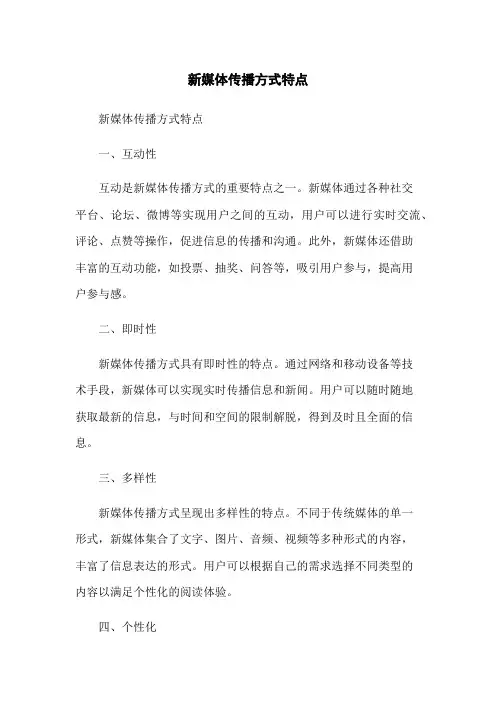 新媒体传播方式特点

新媒体传播方式特点

一、互动性

互动是新媒体传播方式的重要特点之一。新媒体通过各种社交平台、论坛、微博等实现用户之间的互动，用户可以进行实时交流、评论、点赞等操作，促进信息的传播和沟通。此外，新媒体还借助丰富的互动功能，如投票、抽奖、问答等，吸引用户参与，提高用户参与感。

二、即时性

新媒体传播方式具有即时性的特点。通过网络和移动设备等技术手段，新媒体可以实现实时传播信息和新闻。用户可以随时随地获取最新的信息，与时间和空间的限制解脱，得到及时且全面的信息。

三、多样性

新媒体传播方式呈现出多样性的特点。不同于传统媒体的单一形式，新媒体集合了文字、图片、音频、视频等多种形式的内容，丰富了信息表达的形式。用户可以根据自己的需求选择不同类型的内容以满足个性化的阅读体验。

四、个性化